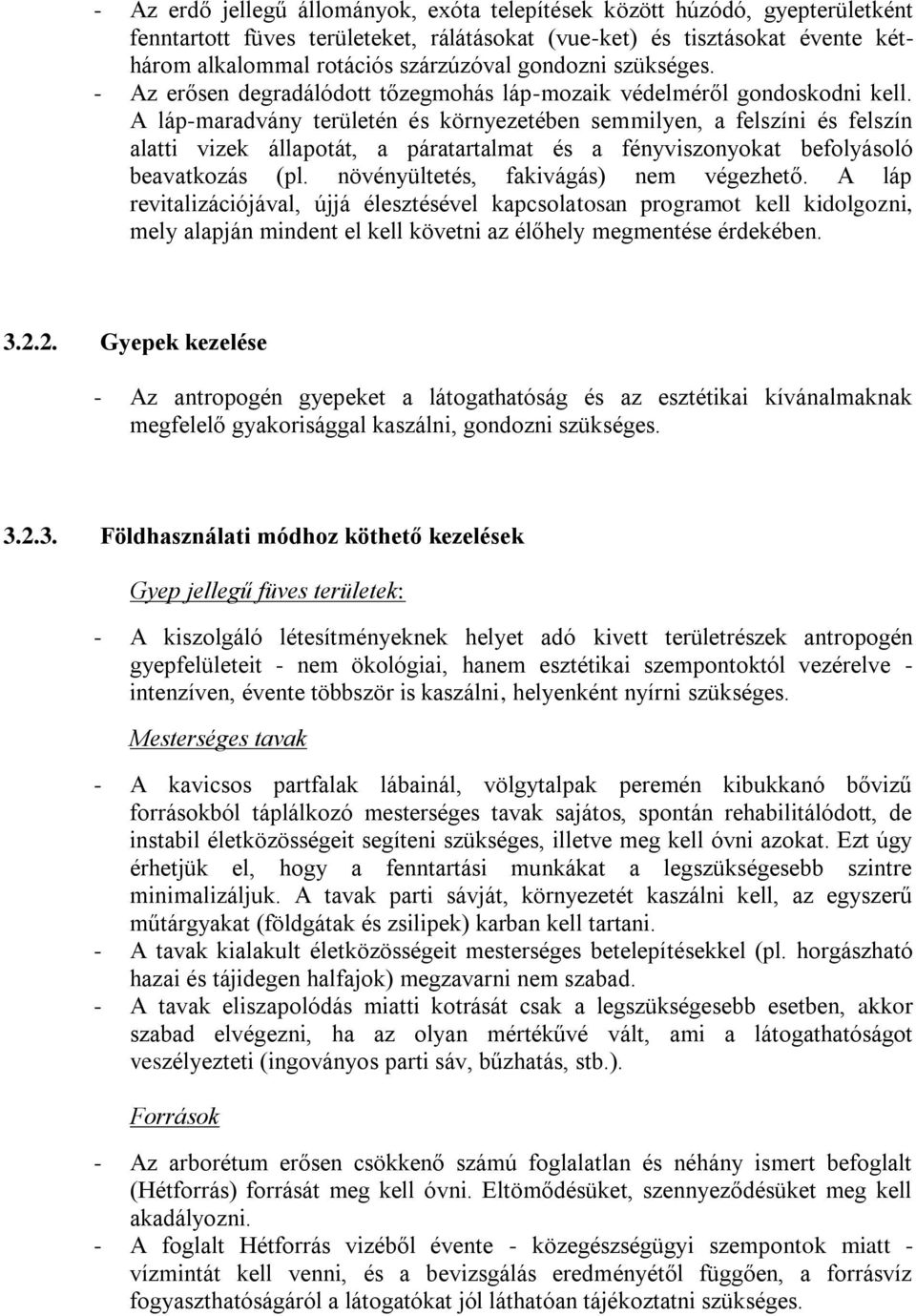 - Az erdő jellegű állományok, exóta telepítések között húzódó, gyepterületként fenntartott füves területeket, rálátásokat (vue-ket) és tisztásokat évente két-három alkalommal rotációs szárzúzóval gondozni szükséges.
- Az erősen degradálódott tőzegmohás láp-mozaik védelméről gondoskodni kell. A láp-maradvány területén és környezetében semmilyen, a felszíni és felszín alatti vizek állapotát, a páratartalmat és a fényviszonyokat befolyásoló beavatkozás (pl. növényültetés, fakivágás) nem végezhető. A láp revitalizációjával, újjá élesztésével kapcsolatosan programot kell kidolgozni, mely alapján mindent el kell követni az élőhely megmentése érdekében.

3.2.2. Gyepek kezelése

- Az antropogén gyepeket a látogathatóság és az esztétikai kívánalmaknak megfelelő gyakorisággal kaszálni, gondozni szükséges.

3.2.3. Földhasználati módhoz köthető kezelések

Gyep jellegű füves területek:

- A kiszolgáló létesítményeknek helyet adó kivett területrészek antropogén gyepfelületeit - nem ökológiai, hanem esztétikai szempontoktól vezérelve - intenzíven, évente többször is kaszálni, helyenként nyírni szükséges.

Mesterséges tavak

- A kavicsos partfalak lábainál, völgytalpak peremén kibukkanó bővizű forrásokból táplálkozó mesterséges tavak sajátos, spontán rehabilitálódott, de instabil életközösségeit segíteni szükséges, illetve meg kell óvni azokat. Ezt úgy érhetjük el, hogy a fenntartási munkákat a legszükségesebb szintre minimalizáljuk. A tavak parti sávját, környezetét kaszálni kell, az egyszerű műtárgyakat (földgátak és zsilipek) karban kell tartani.
- A tavak kialakult életközösségeit mesterséges betelepítésekkel (pl. horgászható hazai és tájidegen halfajok) megzavarni nem szabad.
- A tavak eliszapolódás miatti kotrását csak a legszükségesebb esetben, akkor szabad elvégezni, ha az olyan mértékűvé vált, ami a látogathatóságot veszélyezteti (ingoványos parti sáv, bűzhatás, stb.).

Források

- Az arborétum erősen csökkenő számú foglalatlan és néhány ismert befoglalt (Hétforrás) forrását meg kell óvni. Eltömődésüket, szennyeződésüket meg kell akadályozni.
- A foglalt Hétforrás vizéből évente - közegészségügyi szempontok miatt - vízmintát kell venni, és a bevizsgálás eredményétől függően, a forrásvíz fogyaszthatóságáról a látogatókat jól láthatóan tájékoztatni szükséges.